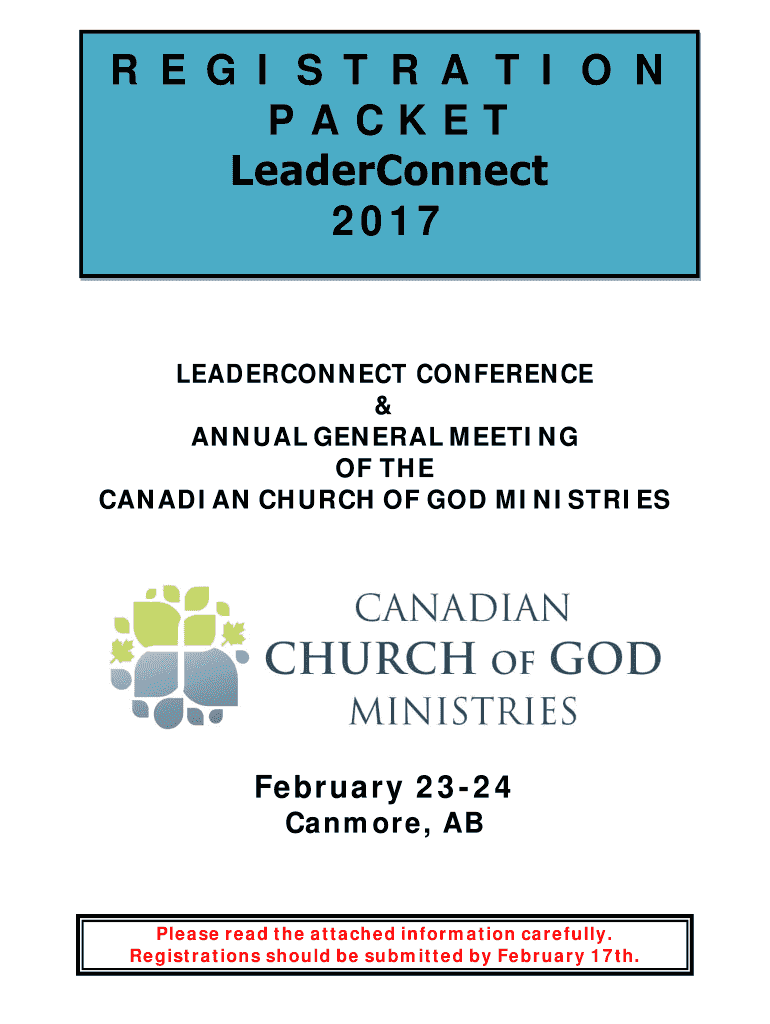 REGISTRATION PACKET
LeaderConnect
2017

LEADERCONNECT CONFERENCE
&
ANNUAL GENERAL MEETING
OF THE
CANADIAN CHURCH OF GOD MINISTRIES

CANADIAN
CHURCH OF GOD
MINISTRIES

February 23-24
Canmore, AB

Please read the attached information carefully.
Registrations should be submitted by February 17th.